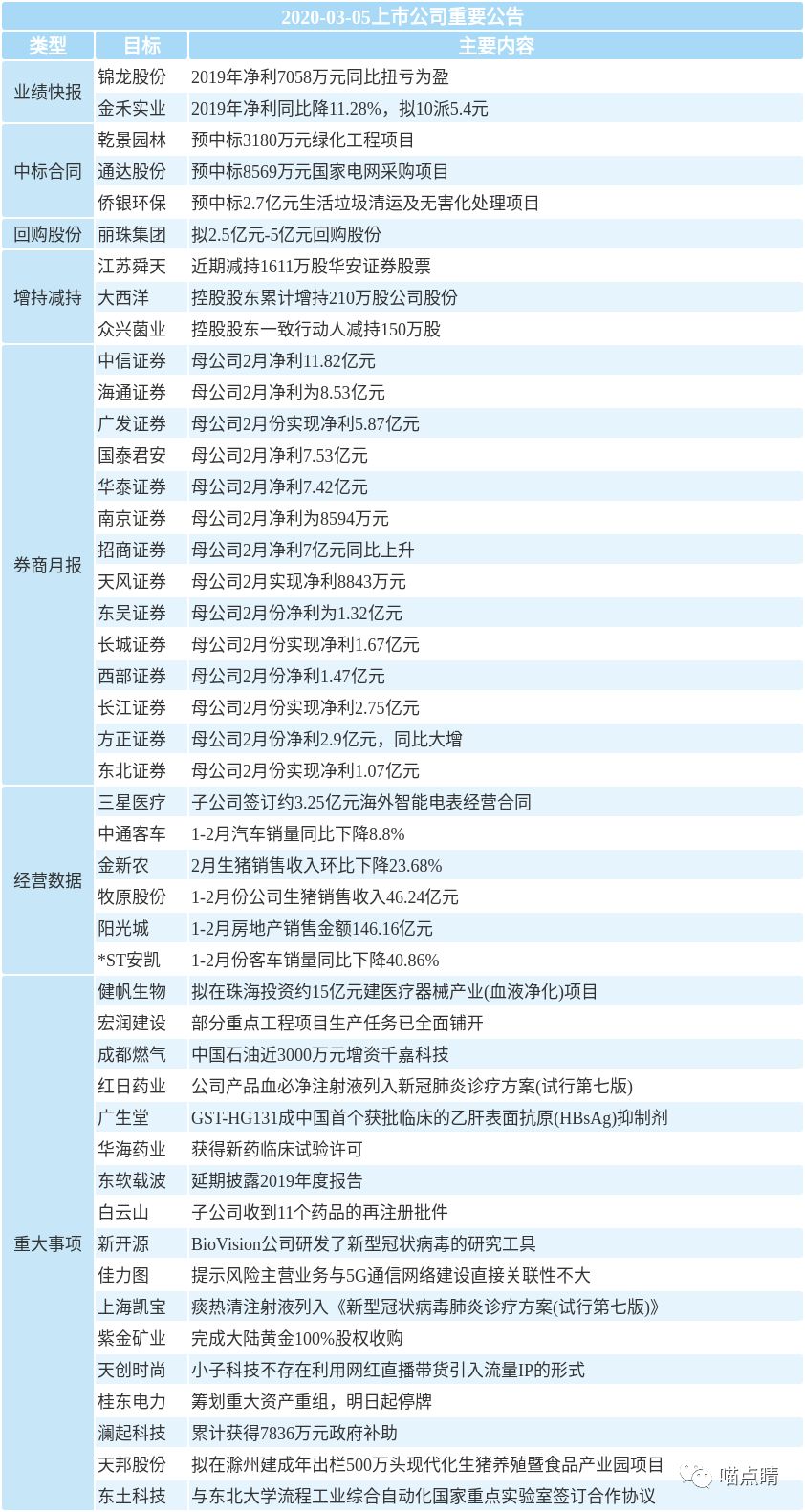 2020-03-05上市公司重要公告

| 类型 | 目标 | 主要内容 |
|---|---|---|
| 业绩快报 | 锦龙股份 | 2019年净利7058万元同比扭亏为盈 |
| | 金禾实业 | 2019年净利同比降11.28%，拟10派5.4元 |
| 中标合同 | 乾景园林 | 预中标3180万元绿化工程项目 |
| | 通达股份 | 预中标8569万元国家电网采购项目 |
| | 侨银环保 | 预中标2.7亿元生活垃圾清运及无害化处理项目 |
| 回购股份 | 丽珠集团 | 拟2.5亿元-5亿元回购股份 |
| 增持减持 | 江苏舜天 | 近期减持1611万股华安证券股票 |
| | 大西洋 | 控股股东累计增持210万股公司股份 |
| | 众兴菌业 | 控股股东一致行动人减持150万股 |
| 券商月报 | 中信证券 | 母公司2月净利11.82亿元 |
| | 海通证券 | 母公司2月净利为8.53亿元 |
| | 广发证券 | 母公司2月份实现净利5.87亿元 |
| | 国泰君安 | 母公司2月净利7.53亿元 |
| | 华泰证券 | 母公司2月净利7.42亿元 |
| | 南京证券 | 母公司2月净利为8594万元 |
| | 招商证券 | 母公司2月净利7亿元同比上升 |
| | 天风证券 | 母公司2月实现净利8843万元 |
| | 东吴证券 | 母公司2月份净利为1.32亿元 |
| | 长城证券 | 母公司2月份实现净利1.67亿元 |
| | 西部证券 | 母公司2月份净利1.47亿元 |
| | 长江证券 | 母公司2月份实现净利2.75亿元 |
| | 方正证券 | 母公司2月份净利2.9亿元，同比大增 |
| | 东北证券 | 母公司2月份实现净利1.07亿元 |
| 经营数据 | 三星医疗 | 子公司签订约3.25亿元海外智能电表经营合同 |
| | 中通客车 | 1-2月汽车销量同比下降8.8% |
| | 金新农 | 2月生猪销售收入环比下降23.68% |
| | 牧原股份 | 1-2月份公司生猪销售收入46.24亿元 |
| | 阳光城 | 1-2月房地产销售金额146.16亿元 |
| | *ST安凯 | 1-2月份客车销量同比下降40.86% |
| 重大事项 | 健帆生物 | 拟在珠海投资约15亿元建医疗器械产业(血液净化)项目 |
| | 宏润建设 | 部分重点工程项目生产任务已全面铺开 |
| | 成都燃气 | 中国石油近3000万元增资千嘉科技 |
| | 红日药业 | 公司产品血必净注射液列入新冠肺炎诊疗方案(试行第七版) |
| | 广生堂 | GST-HG131成中国首个获批临床的乙肝表面抗原(HBsAg)抑制剂 |
| | 华海药业 | 获得新药临床试验许可 |
| | 东软载波 | 延期披露2019年度报告 |
| | 白云山 | 子公司收到11个药品的再注册批件 |
| | 新开源 | BioVision公司研发了新型冠状病毒的研究工具 |
| | 佳力图 | 提示风险主营业务与5G通信网络建设直接关联性不大 |
| | 上海凯宝 | 痰热清注射液列入《新型冠状病毒肺炎诊疗方案(试行第七版)》 |
| | 紫金矿业 | 完成大陆黄金100%股权收购 |
| | 天创时尚 | 小子科技不存在利用网红直播带货引入流量IP的形式 |
| | 桂东电力 | 筹划重大资产重组，明日起停牌 |
| | 澜起科技 | 累计获得7836万元政府补助 |
| | 天邦股份 | 拟在滁州建成年出栏500万头现代化生猪养殖暨食品产业园项目 |
| | 东土科技 | 与东北大学流程工业综合自动化国家重点实验室签订合作协议 |

喵点睛